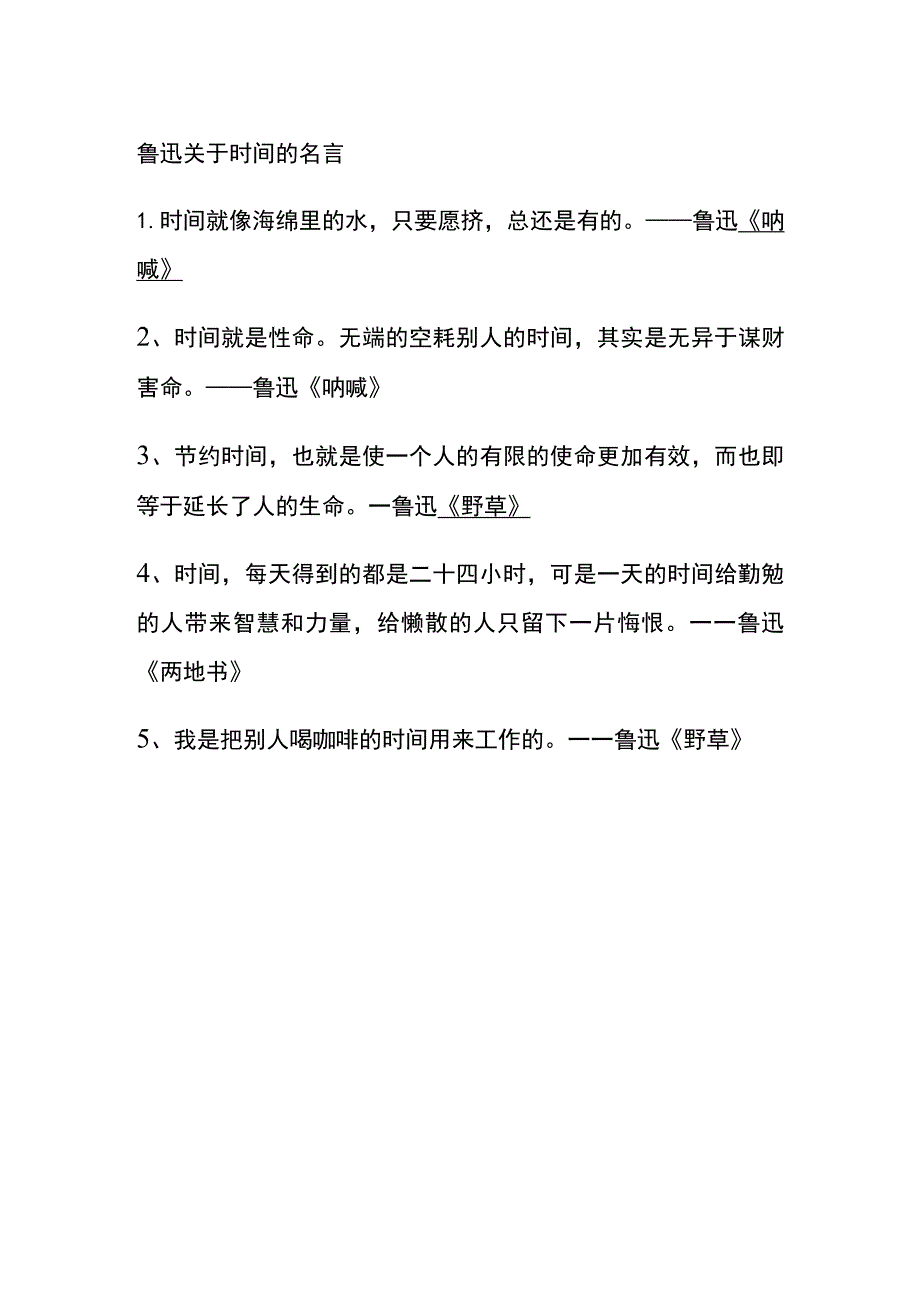 鲁迅关于时间的名言

1. 时间就像海绵里的水，只要愿挤，总还是有的。——鲁迅《呐喊》

2、时间就是性命。无端的空耗别人的时间，其实是无异于谋财害命。——鲁迅《呐喊》

3、节约时间，也就是使一个人的有限的使命更加有效，而也即等于延长了人的生命。一鲁迅《野草》

4、时间，每天得到的都是二十四小时，可是一天的时间给勤勉的人带来智慧和力量，给懒散的人只留下一片悔恨。一一鲁迅《两地书》

5、我是把别人喝咖啡的时间用来工作的。一一鲁迅《野草》